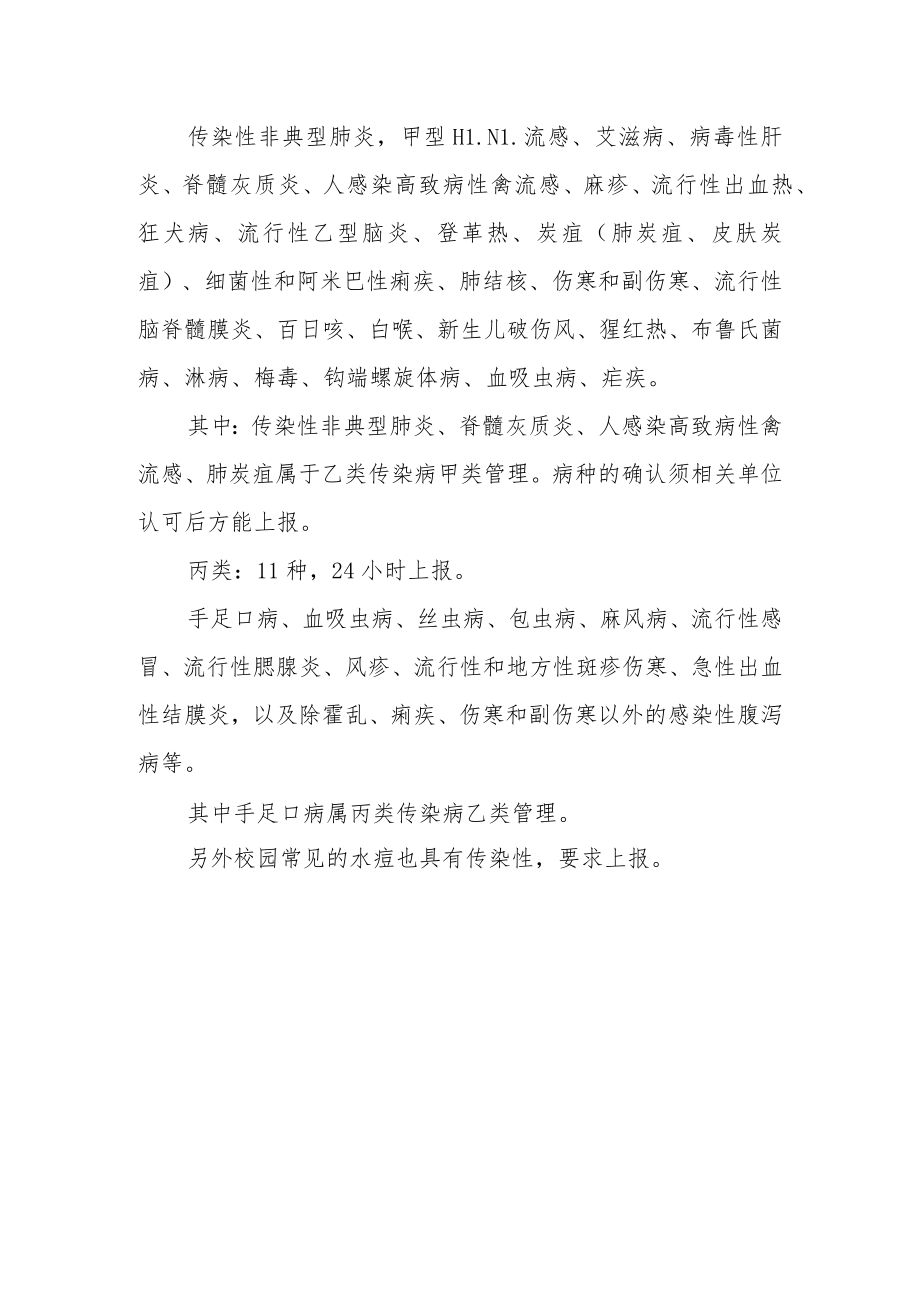 传染性非典型肺炎，甲型H1.N1.流感、艾滋病、病毒性肝炎、脊髓灰质炎、人感染高致病性禽流感、麻疹、流行性出血热、狂犬病、流行性乙型脑炎、登革热、炭疽（肺炭疽、皮肤炭疽）、细菌性和阿米巴性痢疾、肺结核、伤寒和副伤寒、流行性脑脊髓膜炎、百日咳、白喉、新生儿破伤风、猩红热、布鲁氏菌病、淋病、梅毒、钩端螺旋体病、血吸虫病、疟疾。

其中：传染性非典型肺炎、脊髓灰质炎、人感染高致病性禽流感、肺炭疽属于乙类传染病甲类管理。病种的确认须相关单位认可后方能上报。

丙类：11种，24小时上报。

手足口病、血吸虫病、丝虫病、包虫病、麻风病、流行性感冒、流行性腮腺炎、风疹、流行性和地方性斑疹伤寒、急性出血性结膜炎，以及除霍乱、痢疾、伤寒和副伤寒以外的感染性腹泻病等。

其中手足口病属丙类传染病乙类管理。

另外校园常见的水痘也具有传染性，要求上报。